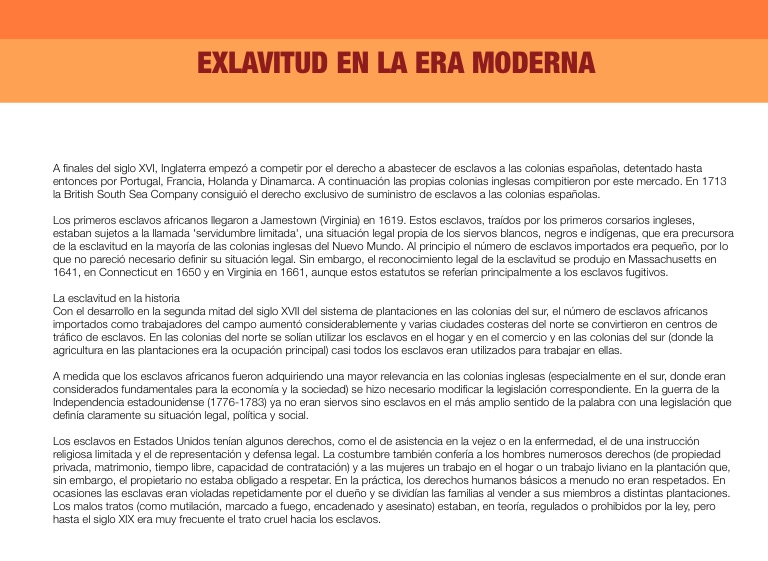 EXLAVITUD EN LA ERA MODERNA

A finales del siglo XVI, Inglaterra empezó a competir por el derecho a abastecer de esclavos a las colonias españolas, detentado hasta entonces por Portugal, Francia, Holanda y Dinamarca. A continuación las propias colonias inglesas compitieron por este mercado. En 1713 la British South Sea Company consiguió el derecho exclusivo de suministro de esclavos a las colonias españolas.

Los primeros esclavos africanos llegaron a Jamestown (Virginia) en 1619. Estos esclavos, traídos por los primeros corsarios ingleses, estaban sujetos a la llamada 'servidumbre limitada', una situación legal propia de los siervos blancos, negros e indígenas, que era precursora de la esclavitud en la mayoría de las colonias inglesas del Nuevo Mundo. Al principio el número de esclavos importados era pequeño, por lo que no pareció necesario definir su situación legal. Sin embargo, el reconocimiento legal de la esclavitud se produjo en Massachusetts en 1641, en Connecticut en 1650 y en Virginia en 1661, aunque estos estatutos se referían principalmente a los esclavos fugitivos.

La esclavitud en la historia
Con el desarrollo en la segunda mitad del siglo XVII del sistema de plantaciones en las colonias del sur, el número de esclavos africanos importados como trabajadores del campo aumentó considerablemente y varias ciudades costeras del norte se convirtieron en centros de tráfico de esclavos. En las colonias del norte se solían utilizar los esclavos en el hogar y en el comercio y en las colonias del sur (donde la agricultura en las plantaciones era la ocupación principal) casi todos los esclavos eran utilizados para trabajar en ellas.

A medida que los esclavos africanos fueron adquiriendo una mayor relevancia en las colonias inglesas (especialmente en el sur, donde eran considerados fundamentales para la economía y la sociedad) se hizo necesario modificar la legislación correspondiente. En la guerra de la Independencia estadounidense (1776-1783) ya no eran siervos sino esclavos en el más amplio sentido de la palabra con una legislación que definía claramente su situación legal, política y social.

Los esclavos en Estados Unidos tenían algunos derechos, como el de asistencia en la vejez o en la enfermedad, el de una instrucción religiosa limitada y el de representación y defensa legal. La costumbre también confería a los hombres numerosos derechos (de propiedad privada, matrimonio, tiempo libre, capacidad de contratación) y a las mujeres un trabajo en el hogar o un trabajo liviano en la plantación que, sin embargo, el propietario no estaba obligado a respetar. En la práctica, los derechos humanos básicos a menudo no eran respetados. En ocasiones las esclavas eran violadas repetidamente por el dueño y se dividían las familias al vender a sus miembros a distintas plantaciones. Los malos tratos (como mutilación, marcado a fuego, encadenado y asesinato) estaban, en teoría, regulados o prohibidos por la ley, pero hasta el siglo XIX era muy frecuente el trato cruel hacia los esclavos.